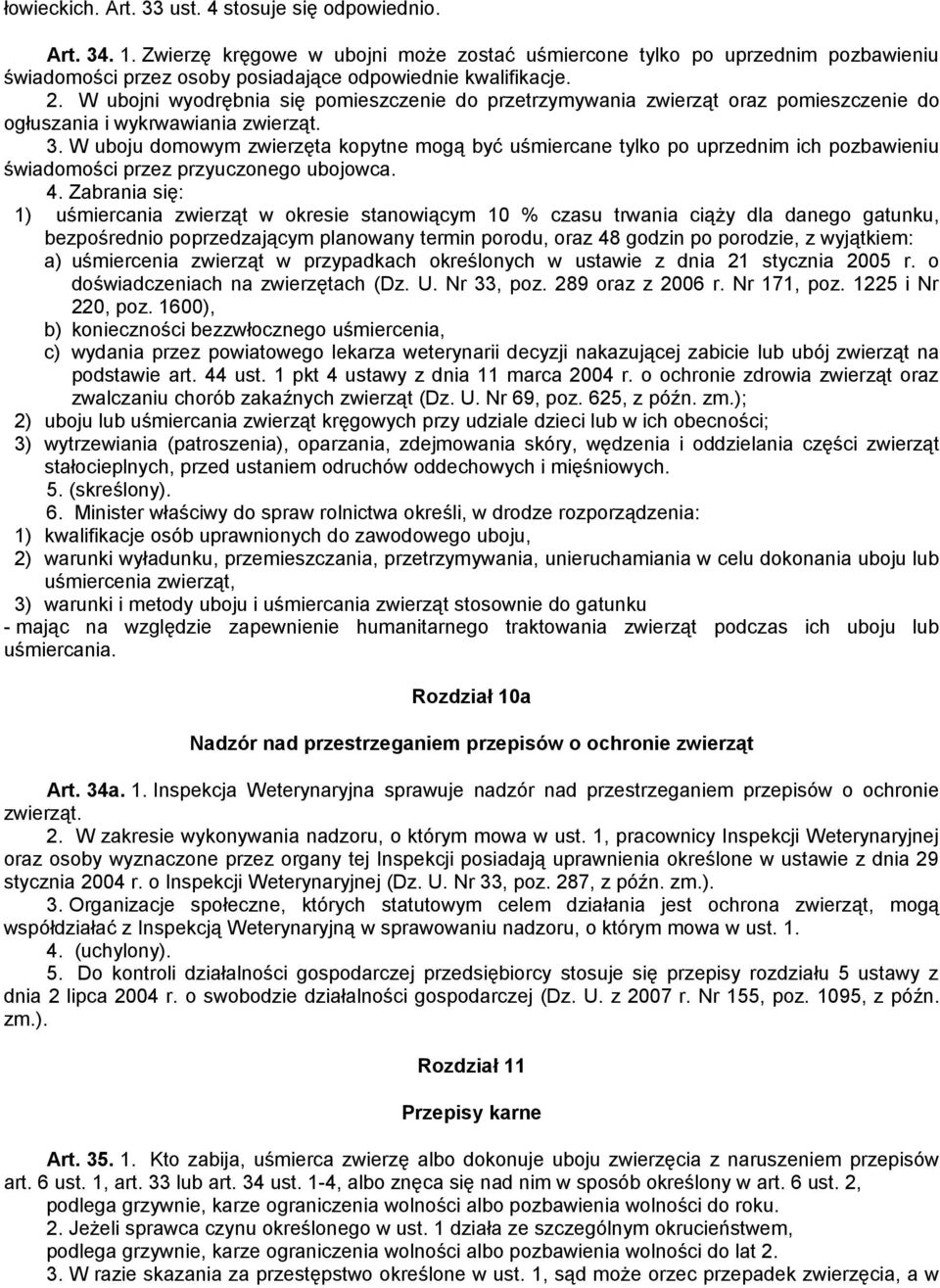 łowieckich. Art. 33 ust. 4 stosuje się odpowiednio.

Art. 34. 1. Zwierzę kręgowe w ubojni może zostać uśmiercone tylko po uprzednim pozbawieniu świadomości przez osoby posiadające odpowiednie kwalifikacje.
2. W ubojni wyodrębnia się pomieszczenie do przetrzymywania zwierząt oraz pomieszczenie do ogłuszania i wykrwawiania zwierząt.
3. W uboju domowym zwierzęta kopytne mogą być uśmiercane tylko po uprzednim ich pozbawieniu świadomości przez przyuczonego ubojowca.
4. Zabrania się:
1) uśmiercania zwierząt w okresie stanowiącym 10 % czasu trwania ciąży dla danego gatunku, bezpośrednio poprzedzającym planowany termin porodu, oraz 48 godzin po porodzie, z wyjątkiem:
a) uśmiercenia zwierząt w przypadkach określonych w ustawie z dnia 21 stycznia 2005 r. o doświadczeniach na zwierzętach (Dz. U. Nr 33, poz. 289 oraz z 2006 r. Nr 171, poz. 1225 i Nr 220, poz. 1600),
b) konieczności bezzwłocznego uśmiercenia,
c) wydania przez powiatowego lekarza weterynarii decyzji nakazującej zabicie lub ubój zwierząt na podstawie art. 44 ust. 1 pkt 4 ustawy z dnia 11 marca 2004 r. o ochronie zdrowia zwierząt oraz zwalczaniu chorób zakaźnych zwierząt (Dz. U. Nr 69, poz. 625, z późn. zm.);
2) uboju lub uśmiercania zwierząt kręgowych przy udziale dzieci lub w ich obecności;
3) wytrzewiania (patroszenia), oparzania, zdejmowania skóry, wędzenia i oddzielania części zwierząt stałocieplnych, przed ustaniem odruchów oddechowych i mięśniowych.
5. (skreślony).
6. Minister właściwy do spraw rolnictwa określi, w drodze rozporządzenia:
1) kwalifikacje osób uprawnionych do zawodowego uboju,
2) warunki wyładunku, przemieszczania, przetrzymywania, unieruchamiania w celu dokonania uboju lub uśmiercenia zwierząt,
3) warunki i metody uboju i uśmiercania zwierząt stosownie do gatunku
- mając na względzie zapewnienie humanitarnego traktowania zwierząt podczas ich uboju lub uśmiercania.

Rozdział 10a

Nadzór nad przestrzeganiem przepisów o ochronie zwierząt

Art. 34a. 1. Inspekcja Weterynaryjna sprawuje nadzór nad przestrzeganiem przepisów o ochronie zwierząt.
2. W zakresie wykonywania nadzoru, o którym mowa w ust. 1, pracownicy Inspekcji Weterynaryjnej oraz osoby wyznaczone przez organy tej Inspekcji posiadają uprawnienia określone w ustawie z dnia 29 stycznia 2004 r. o Inspekcji Weterynaryjnej (Dz. U. Nr 33, poz. 287, z późn. zm.).
3. Organizacje społeczne, których statutowym celem działania jest ochrona zwierząt, mogą współdziałać z Inspekcją Weterynaryjną w sprawowaniu nadzoru, o którym mowa w ust. 1.
4. (uchylony).
5. Do kontroli działalności gospodarczej przedsiębiorcy stosuje się przepisy rozdziału 5 ustawy z dnia 2 lipca 2004 r. o swobodzie działalności gospodarczej (Dz. U. z 2007 r. Nr 155, poz. 1095, z późn. zm.).

Rozdział 11

Przepisy karne

Art. 35. 1. Kto zabija, uśmierca zwierzę albo dokonuje uboju zwierzęcia z naruszeniem przepisów art. 6 ust. 1, art. 33 lub art. 34 ust. 1-4, albo znęca się nad nim w sposób określony w art. 6 ust. 2, podlega grzywnie, karze ograniczenia wolności albo pozbawienia wolności do roku.
2. Jeżeli sprawca czynu określonego w ust. 1 działa ze szczególnym okrucieństwem, podlega grzywnie, karze ograniczenia wolności albo pozbawienia wolności do lat 2.
3. W razie skazania za przestępstwo określone w ust. 1, sąd może orzec przepadek zwierzęcia, a w